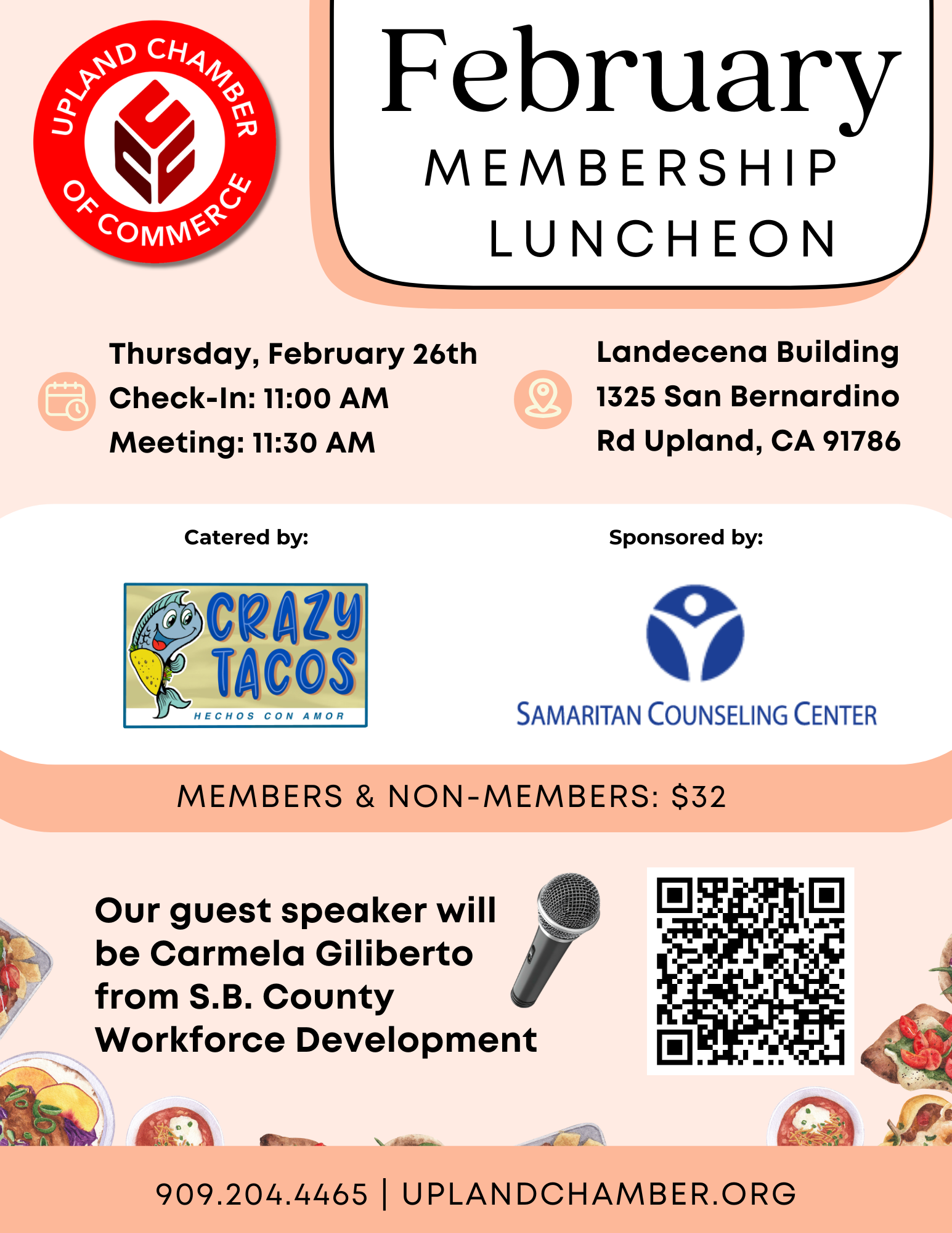 UPLAND CHAMBER OF COMMERCE

February
MEMBERSHIP
LUNCHEON

Thursday, February 26th
Check-In: 11:00 AM
Meeting: 11:30 AM

Landecena Building
1325 San Bernardino Rd Upland, CA 91786

Catered by:

CRAZY TACOS
HECHOS CON AMOR

Sponsored by:

SAMARITAN COUNSELING CENTER

MEMBERS & NON-MEMBERS: $32

Our guest speaker will be Carmela Giliberto from S.B. County Workforce Development

909.204.4465 | UPLANDCHAMBER.ORG